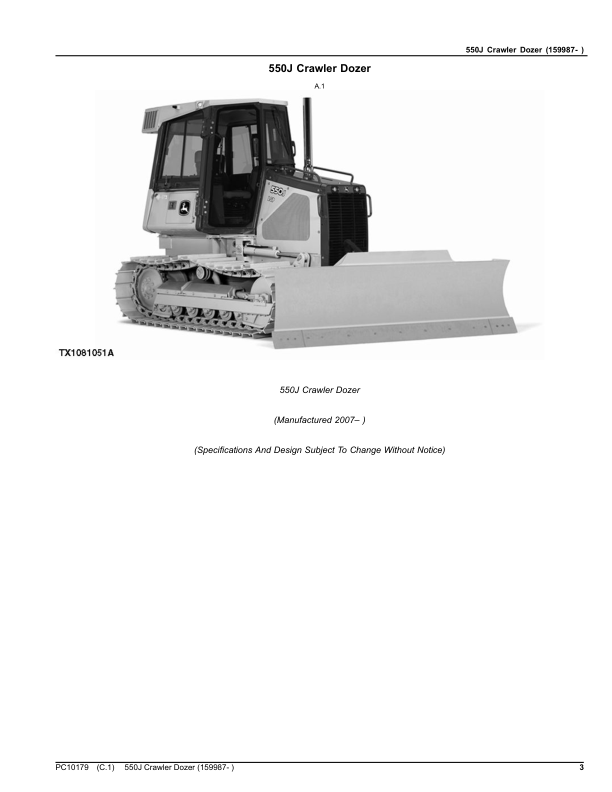 550J Crawler Dozer (159987- )

550J Crawler Dozer

A.1

TX1081051A

550J Crawler Dozer

(Manufactured 2007– )

(Specifications And Design Subject To Change Without Notice)

PC10179 (C.1) 550J Crawler Dozer (159987- ) 3